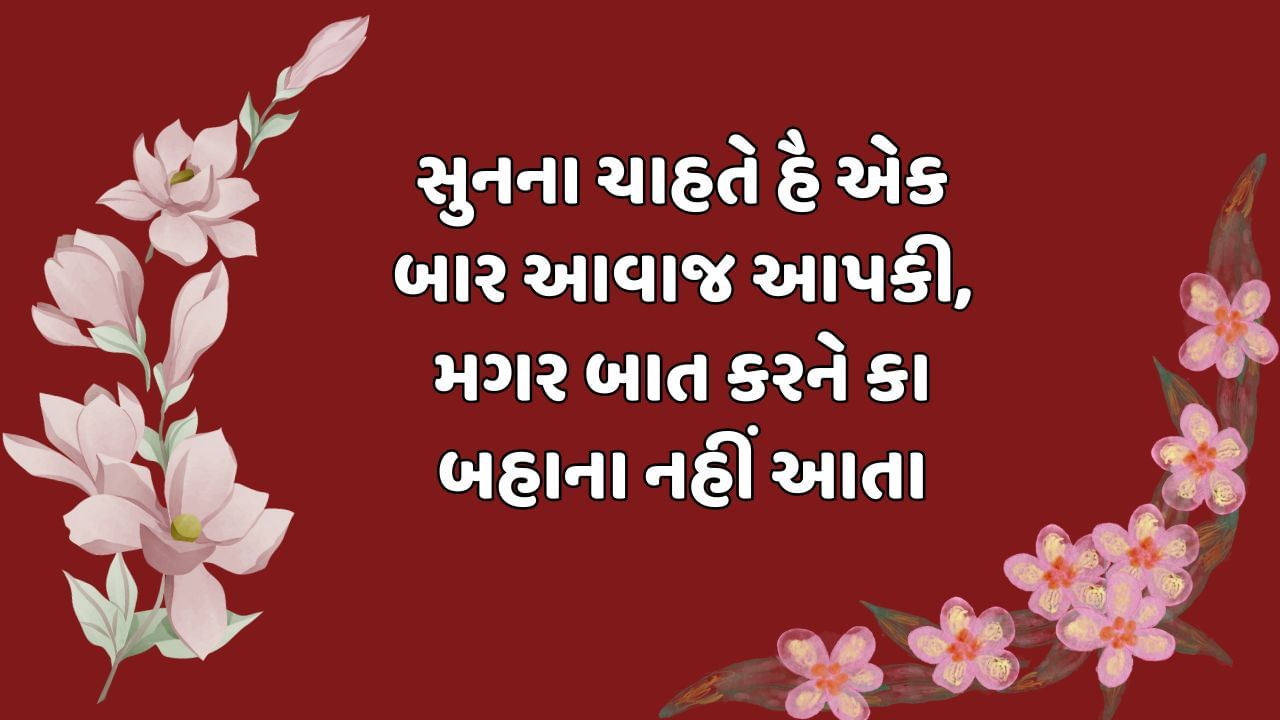 સુનના ચાહતે હૈ એક બાર આવાજ આપકી, મગર બાત કરને કા બહાના નહીં આતા